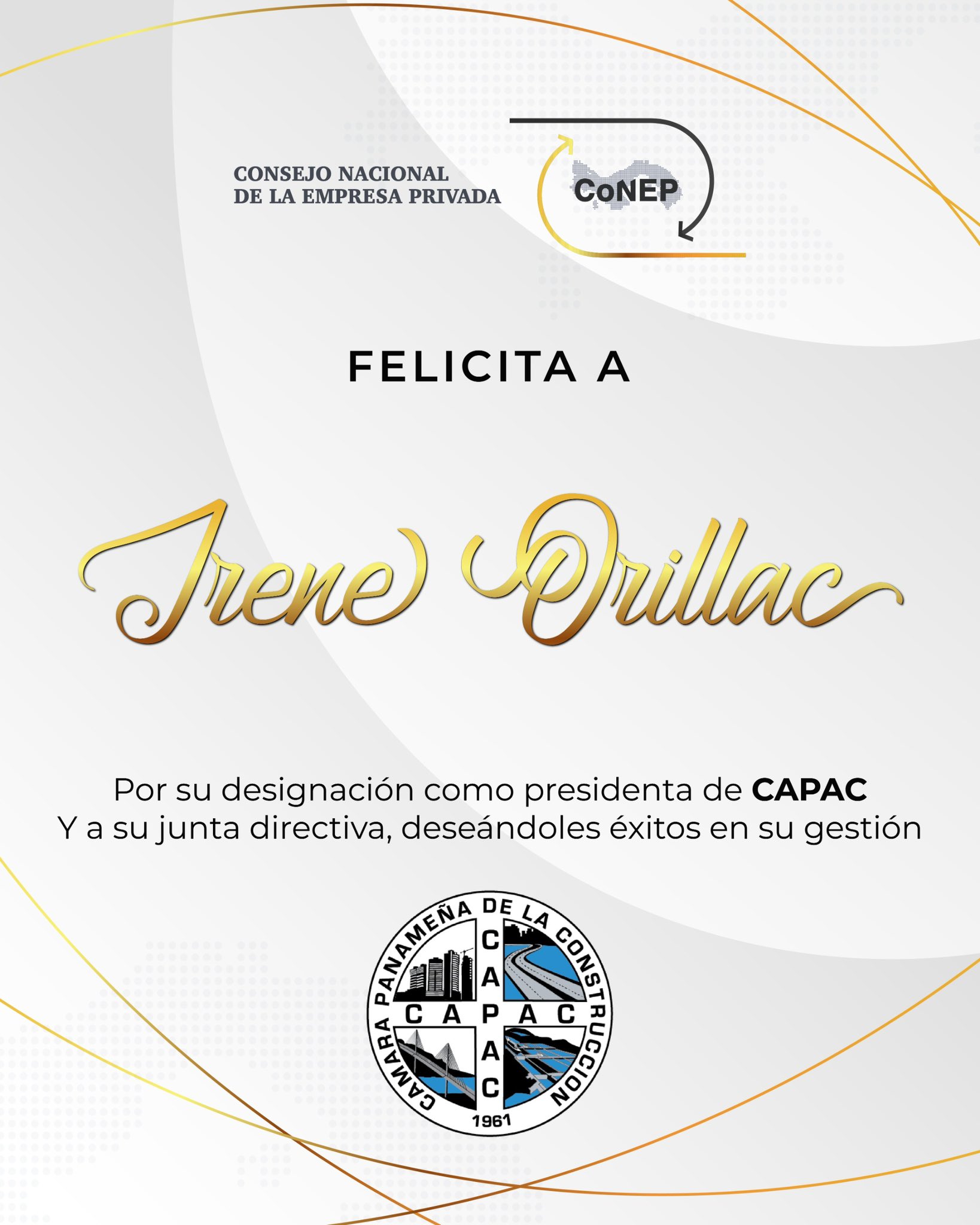 CONSEJO NACIONAL
DE LA EMPRESA PRIVADA

CoNEP

FELICITA A

Irene Orillac

Por su designación como presidenta de CAPAC
Y a su junta directiva, deseándoles éxitos en su gestión

CAMARA PANAMEÑA DE LA CONSTRUCCION
CAPAC
CAPAC
1961